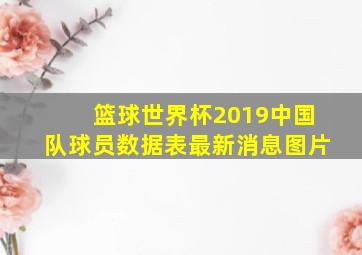 篮球世界杯2019中国队球员数据表最新消息图片